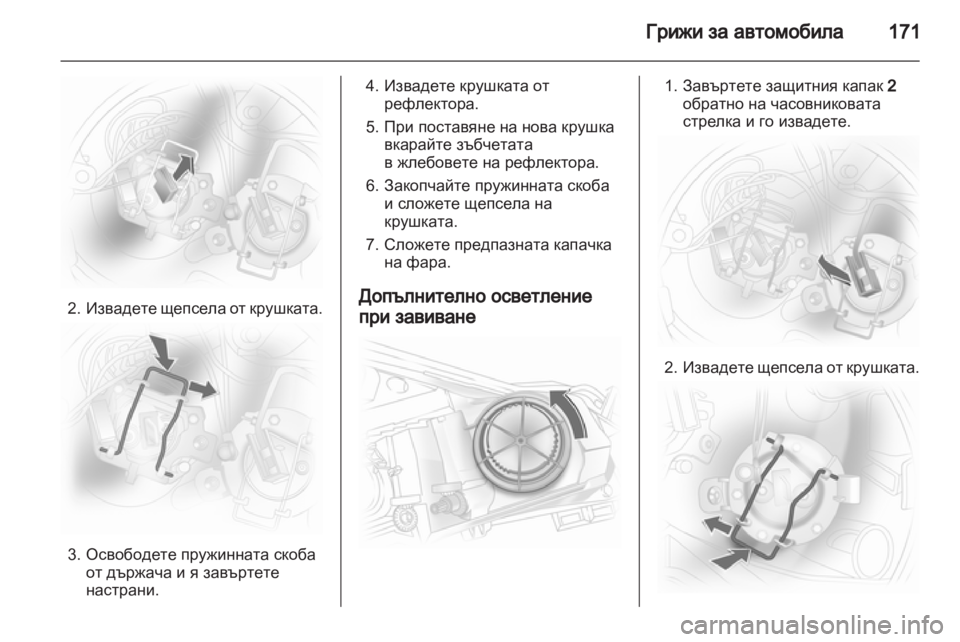 Грижи за автомобила 171

2. Извадете щепсела от крушката.

3. Освободете пружинната скоба от държача и я завъртете настрани.

4. Извадете крушката от рефлектора.

5. При поставяне на нова крушка вкарайте зъбчетата в жлебовете на рефлектора.

6. Закопчайте пружинната скоба и сложете щепсела на крушката.

7. Сложете предпазната капачка на фара.

Допълнително осветление при завиване

1. Завъртете защитния капак 2 обратно на часовниковата стрелка и го извадете.

2. Извадете щепсела от крушката.

carmanualsonline.info